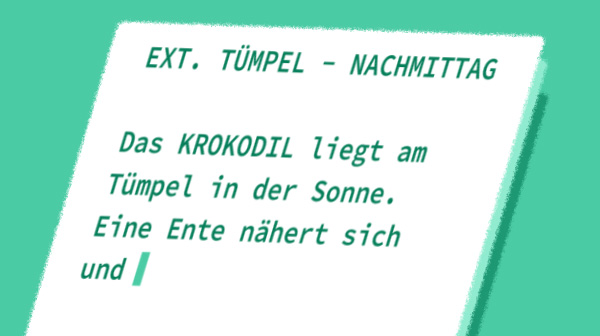 EXT. TÜMPEL – NACHMITTAG

Das KROKODIL liegt am Tümpel in der Sonne. Eine Ente nähert sich und